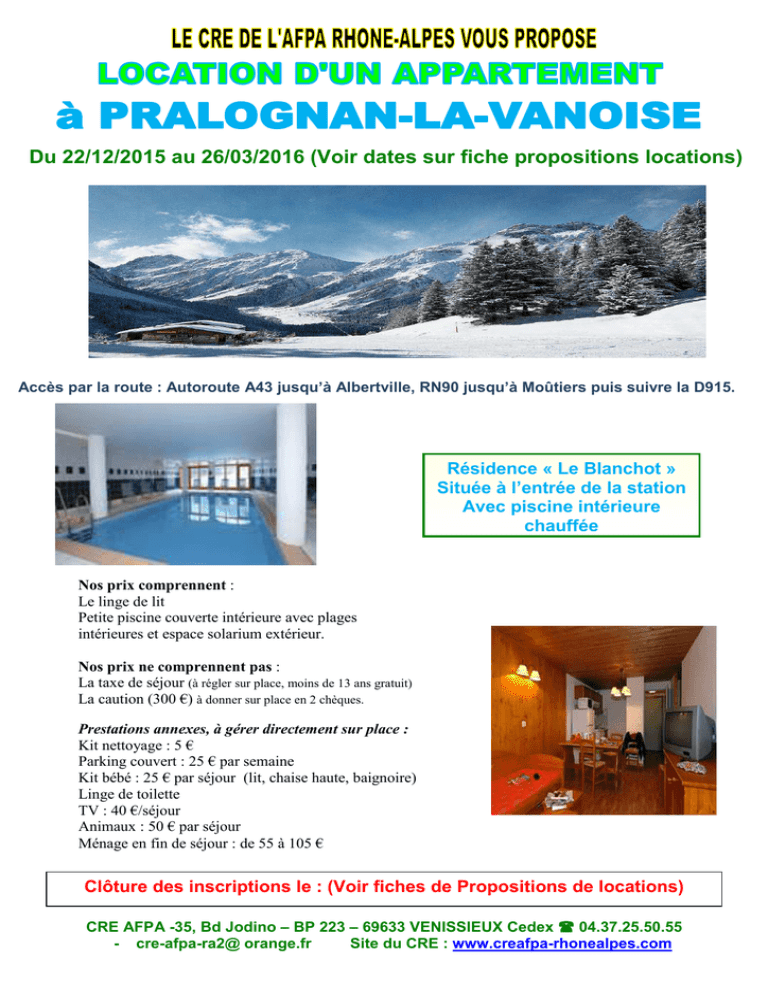 LE CRE DE L'AFPA RHONE-ALPES VOUS PROPOSE

LOCATION D'UN APPARTEMENT

à PRALOGNAN-LA-VANOISE

Du 22/12/2015 au 26/03/2016 (Voir dates sur fiche propositions locations)

Accès par la route : Autoroute A43 jusqu'à Albertville, RN90 jusqu'à Moûtiers puis suivre la D915.

Résidence « Le Blanchot »
Située à l'entrée de la station
Avec piscine intérieure chauffée

Nos prix comprennent :
Le linge de lit
Petite piscine couverte intérieure avec plages intérieures et espace solarium extérieur.

Nos prix ne comprennent pas :
La taxe de séjour (à régler sur place, moins de 13 ans gratuit)
La caution (300 €) à donner sur place en 2 chèques.

Prestations annexes, à gérer directement sur place :
Kit nettoyage : 5 €
Parking couvert : 25 € par semaine
Kit bébé : 25 € par séjour (lit, chaise haute, baignoire)
Linge de toilette
TV : 40 €/séjour
Animaux : 50 € par séjour
Ménage en fin de séjour : de 55 à 105 €

Clôture des inscriptions le : (Voir fiches de Propositions de locations)

CRE AFPA -35, Bd Jodino – BP 223 – 69633 VENISSIEUX Cedex ☎ 04.37.25.50.55
- cre-afpa-ra2@ orange.fr Site du CRE : www.creafpa-rhonealpes.com